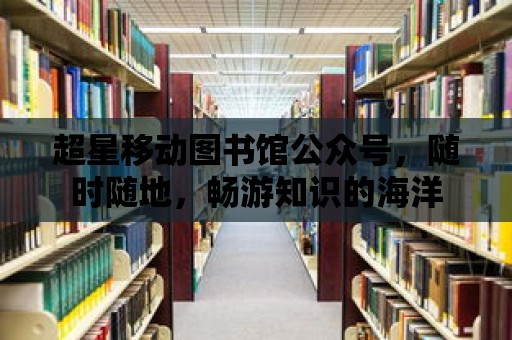 超星移动图书馆公众号，随时随地，畅游知识的海洋